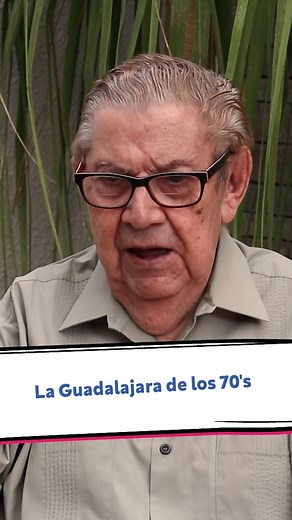 La Guadalajara de los 70's